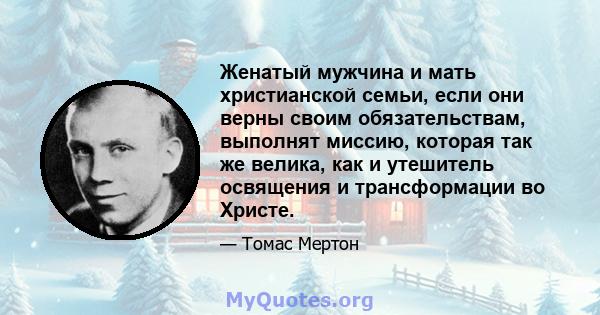 Женатый мужчина и мать христианской семьи, если они верны своим обязательствам, выполнят миссию, которая так же велика, как и утешитель освящения и трансформации во Христе.

— Томас Мертон

MyQuotes.org